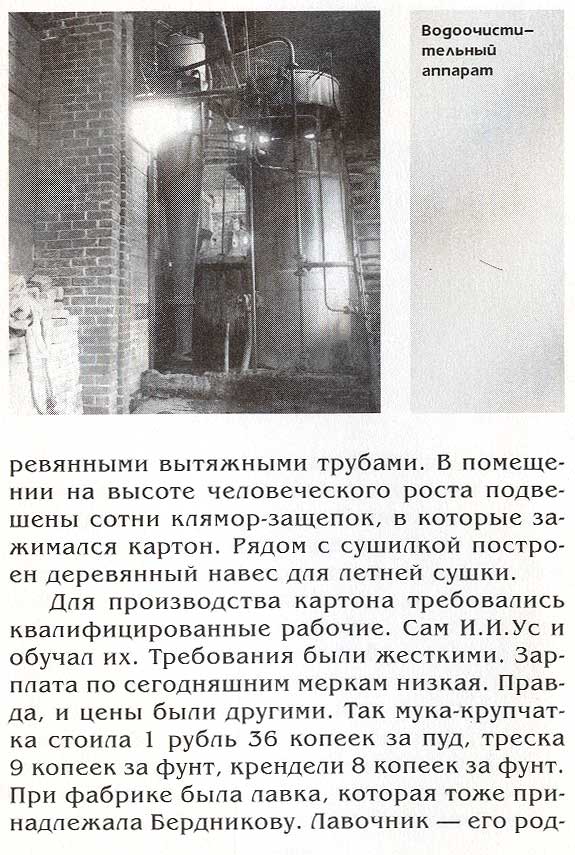 Водоочистительный аппарат

ревянными вытяжными трубами. В помещении на высоте человеческого роста подвешены сотни клямор-защепок, в которые зажимался картон. Рядом с сушилкой построен деревянный навес для летней сушки.

Для производства картона требовались квалифицированные рабочие. Сам И.И.Ус и обучал их. Требования были жесткими. Зарплата по сегодняшним меркам низкая. Правда, и цены были другими. Так мука-крупчатка стоила 1 рубль 36 копеек за пуд, треска 9 копеек за фунт, крендели 8 копеек за фунт. При фабрике была лавка, которая тоже принадлежала Бердникову. Лавочник — его род-